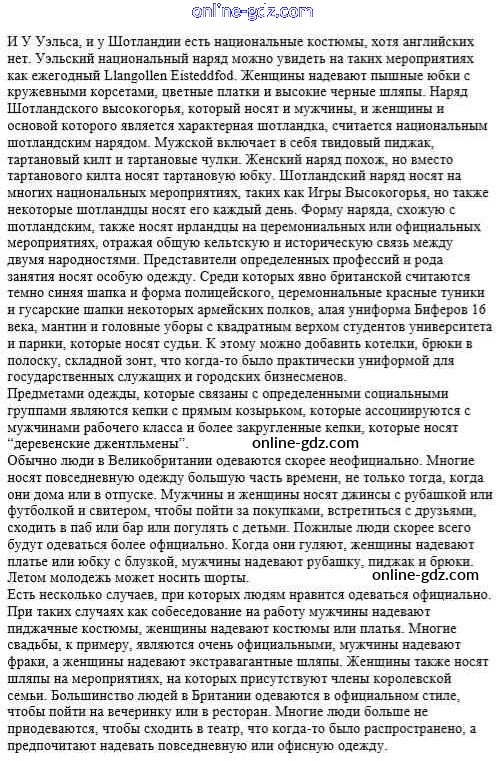 online-gdz.com

И У Уэльса, и у Шотландии есть национальные костюмы, хотя английских нет. Уэльский национальный наряд можно увидеть на таких мероприятиях как ежегодный Llangollen Eisteddfod. Женщины надевают пышные юбки с кружевными корсетами, цветные платки и высокие черные шляпы. Наряд Шотландского высокогорья, который носят и мужчины, и женщины и основой которого является характерная шотландка, считается национальным шотландским нарядом. Мужской включает в себя твидовый пиджак, тартановый килт и тартановые чулки. Женский наряд похож, но вместо тартанового килта носят тартановую юбку. Шотландский наряд носят на многих национальных мероприятиях, таких как Игры Высокогорья, но также некоторые шотландцы носят его каждый день. Форму наряда, схожую с шотландским, также носят ирландцы на церемониальных или официальных мероприятиях, отражая общую кельтскую и историческую связь между двумя народностями. Представители определенных профессий и рода занятия носят особую одежду. Среди которых явно британской считаются темно синяя шапка и форма полицейского, церемониальные красные туники и гусарские шапки некоторых армейских полков, алая униформа Биферов 16 века, мантии и головные уборы с квадратным верхом студентов университета и парики, которые носят судьи. К этому можно добавить котелки, брюки в полоску, складной зонт, что когда-то было практически униформой для государственных служащих и городских бизнесменов.
Предметами одежды, которые связаны с определенными социальными группами являются кепки с прямым козырьком, которые ассоциируются с мужчинами рабочего класса и более закругленные кепки, которые носят "деревенские джентльмены".

online-gdz.com

Обычно люди в Великобритании одеваются скорее неофициально. Многие носят повседневную одежду большую часть времени, не только тогда, когда они дома или в отпуске. Мужчины и женщины носят джинсы с рубашкой или футболкой и свитером, чтобы пойти за покупками, встретиться с друзьями, сходить в паб или бар или погулять с детьми. Пожилые люди скорее всего будут одеваться более официально. Когда они гуляют, женщины надевают платье или юбку с блузкой, мужчины надевают рубашку, пиджак и брюки. Летом молодежь может носить шорты.

online-gdz.com

Есть несколько случаев, при которых людям нравится одеваться официально. При таких случаях как собеседование на работу мужчины надевают пиджачные костюмы, женщины надевают костюмы или платья. Многие свадьбы, к примеру, являются очень официальными, мужчины надевают фраки, а женщины надевают экстравагантные шляпы. Женщины также носят шляпы на мероприятиях, на которых присутствуют члены королевской семьи. Большинство людей в Британии одеваются в официальном стиле, чтобы пойти на вечеринку или в ресторан. Многие люди больше не приодеваются, чтобы сходить в театр, что когда-то было распространено, а предпочитают надевать повседневную или офисную одежду.